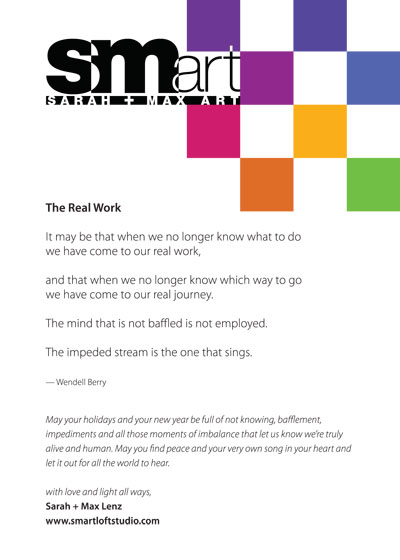 smart
SARAH + MAX ART

The Real Work

It may be that when we no longer know what to do we have come to our real work,

and that when we no longer know which way to go we have come to our real journey.

The mind that is not baffled is not employed.

The impeded stream is the one that sings.

— Wendell Berry

May your holidays and your new year be full of not knowing, bafflement, impediments and all those moments of imbalance that let us know we're truly alive and human. May you find peace and your very own song in your heart and let it out for all the world to hear.

with love and light all ways,
Sarah + Max Lenz
www.smartloftstudio.com